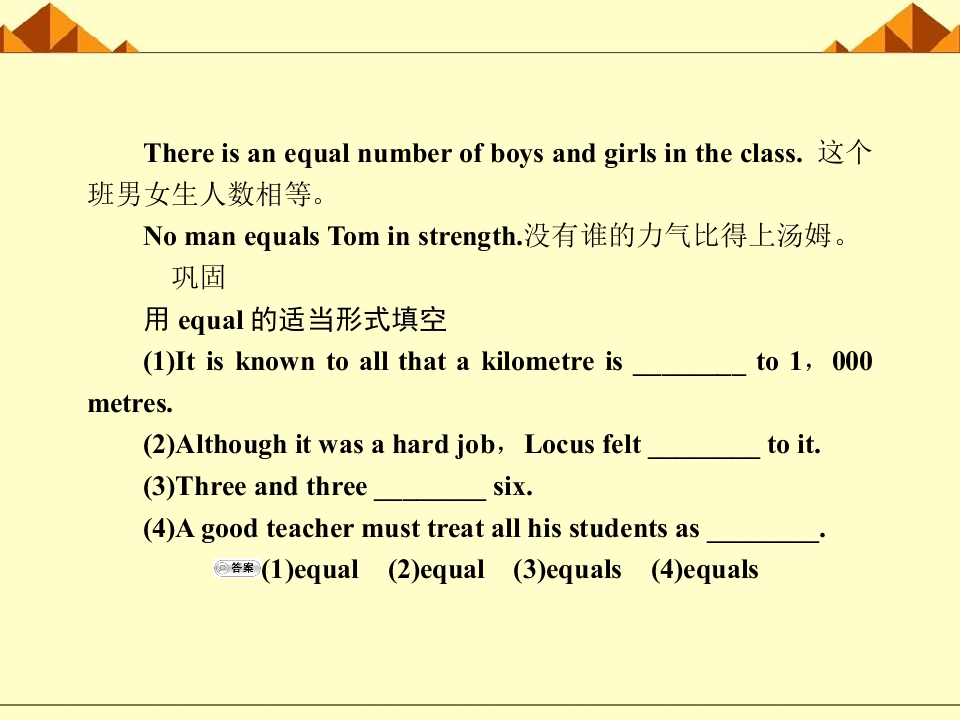 There is an equal number of boys and girls in the class. 这个班男女生人数相等。

No man equals Tom in strength.没有谁的力气比得上汤姆。

巩固

用 equal 的适当形式填空

(1)It is known to all that a kilometre is ________ to 1，000 metres.

(2)Although it was a hard job，Locus felt ________ to it.

(3)Three and three ________ six.

(4)A good teacher must treat all his students as ________.

答案 (1)equal (2)equal (3)equals (4)equals